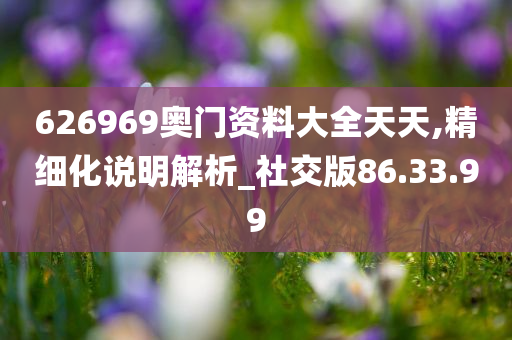 626969奥门资料大全天天,精细化说明解析_社交版86.33.99